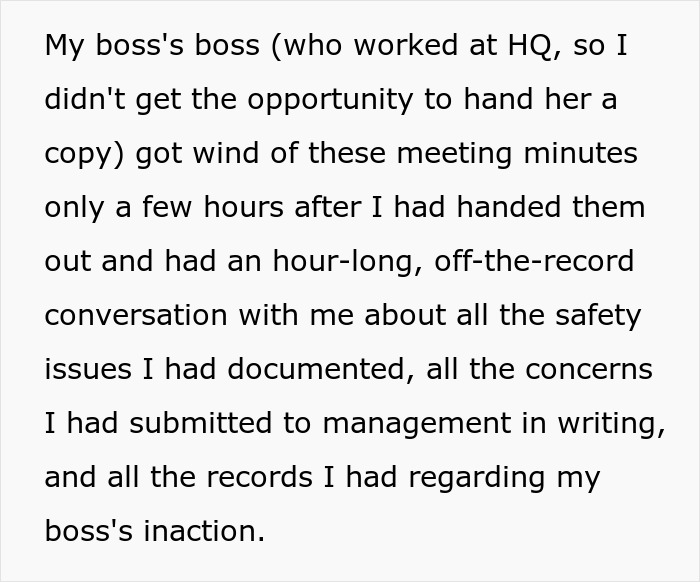 My boss's boss (who worked at HQ, so I didn't get the opportunity to hand her a copy) got wind of these meeting minutes only a few hours after I had handed them out and had an hour-long, off-the-record conversation with me about all the safety issues I had documented, all the concerns I had submitted to management in writing, and all the records I had regarding my boss's inaction.